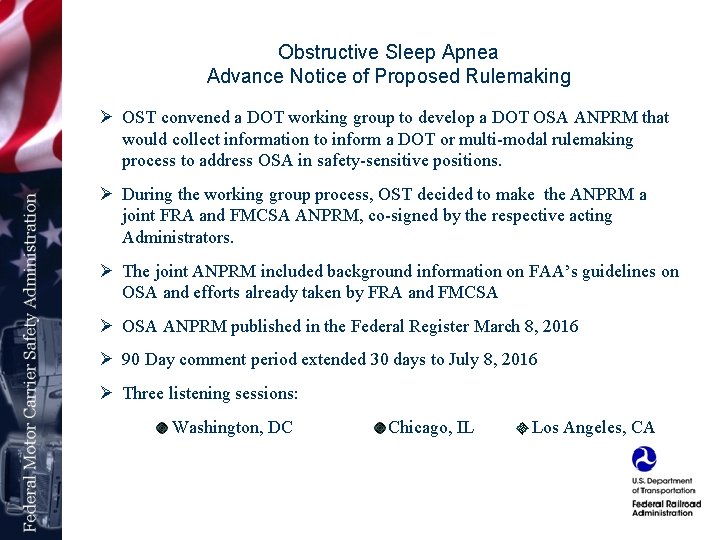 Federal Motor Carrier Safety Administration

Obstructive Sleep Apnea
Advance Notice of Proposed Rulemaking

➢ OST convened a DOT working group to develop a DOT OSA ANPRM that would collect information to inform a DOT or multi-modal rulemaking process to address OSA in safety-sensitive positions.

➢ During the working group process, OST decided to make the ANPRM a joint FRA and FMCSA ANPRM, co-signed by the respective acting Administrators.

➢ The joint ANPRM included background information on FAA's guidelines on OSA and efforts already taken by FRA and FMCSA

➢ OSA ANPRM published in the Federal Register March 8, 2016

➢ 90 Day comment period extended 30 days to July 8, 2016

➢ Three listening sessions:

Washington, DC
Chicago, IL
Los Angeles, CA

U.S. Department of Transportation
Federal Railroad Administration